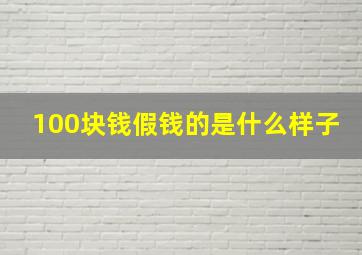 100块钱假钱的是什么样子